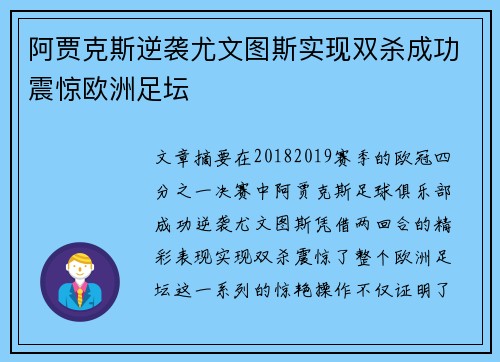 阿贾克斯逆袭尤文图斯实现双杀成功震惊欧洲足坛

文章摘要在20182019赛季的欧冠四分之一决赛中阿贾克斯足球俱乐部成功逆袭尤文图斯凭借两回合的精彩表现实现双杀震惊了整个欧洲足坛这一系列的惊艳操作不仅证明了